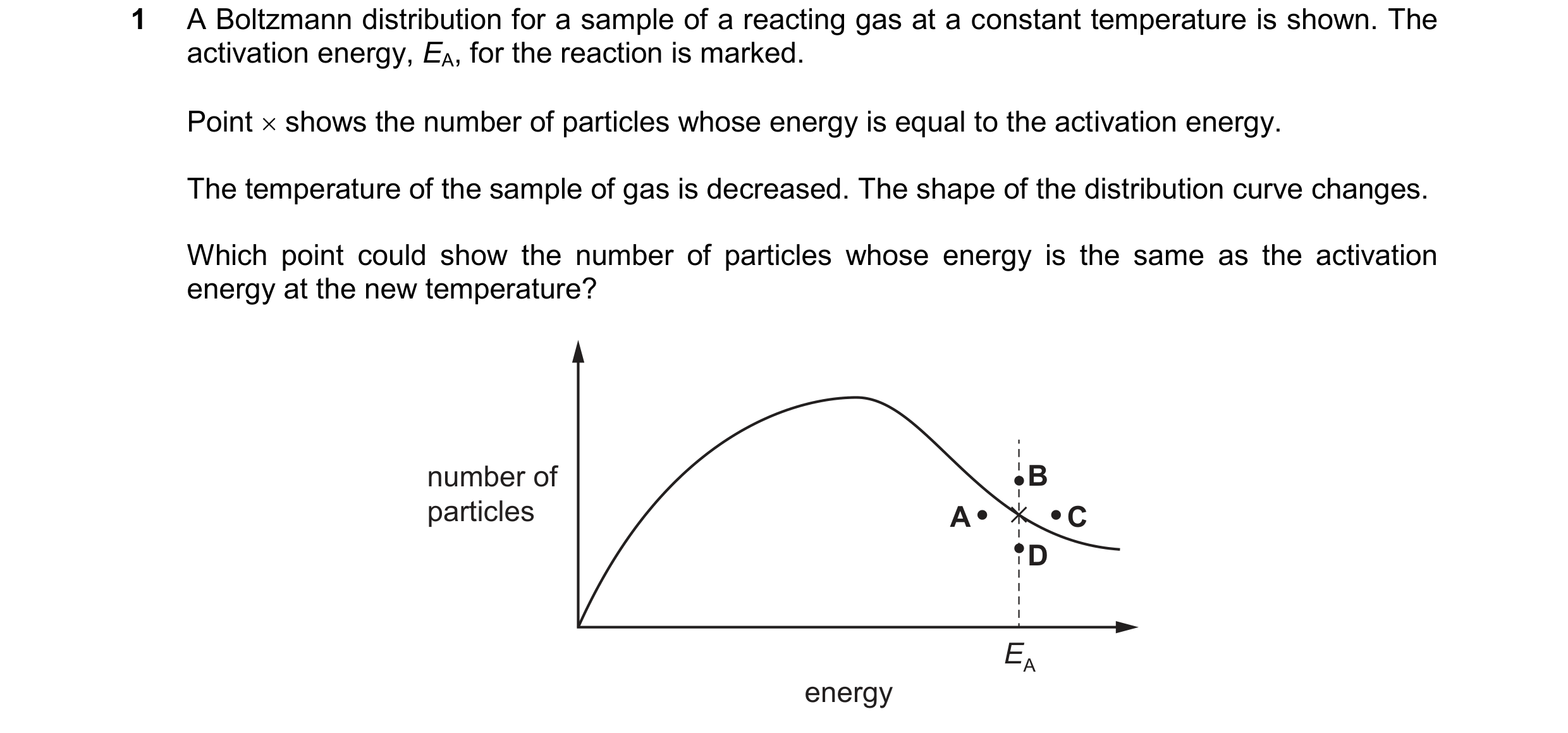 1 A Boltzmann distribution for a sample of a reacting gas at a constant temperature is shown. The activation energy, $E_A$, for the reaction is marked.

Point $\times$ shows the number of particles whose energy is equal to the activation energy.

The temperature of the sample of gas is decreased. The shape of the distribution curve changes.

Which point could show the number of particles whose energy is the same as the activation energy at the new temperature?

number of particles

B

A

C

D

$E_A$

energy